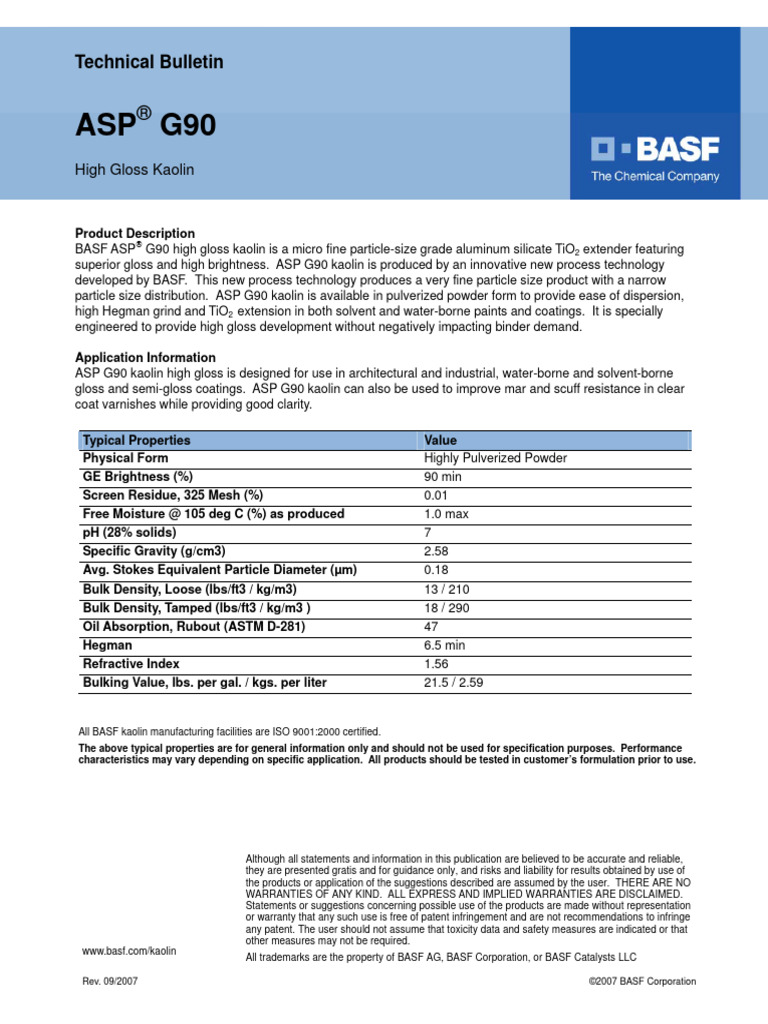 Technical Bulletin

ASP® G90

High Gloss Kaolin

BASF
The Chemical Company

Product Description
BASF ASP® G90 high gloss kaolin is a micro fine particle-size grade aluminum silicate $TiO_2$ extender featuring superior gloss and high brightness. ASP G90 kaolin is produced by an innovative new process technology developed by BASF. This new process technology produces a very fine particle size product with a narrow particle size distribution. ASP G90 kaolin is available in pulverized powder form to provide ease of dispersion, high Hegman grind and $TiO_2$ extension in both solvent and water-borne paints and coatings. It is specially engineered to provide high gloss development without negatively impacting binder demand.

Application Information
ASP G90 kaolin high gloss is designed for use in architectural and industrial, water-borne and solvent-borne gloss and semi-gloss coatings. ASP G90 kaolin can also be used to improve mar and scuff resistance in clear coat varnishes while providing good clarity.

| Typical Properties | Value |
|---|---|
| Physical Form | Highly Pulverized Powder |
| GE Brightness (%) | 90 min |
| Screen Residue, 325 Mesh (%) | 0.01 |
| Free Moisture @ 105 deg C (%) as produced | 1.0 max |
| pH (28% solids) | 7 |
| Specific Gravity (g/cm3) | 2.58 |
| Avg. Stokes Equivalent Particle Diameter (µm) | 0.18 |
| Bulk Density, Loose (lbs/ft3 / kg/m3) | 13 / 210 |
| Bulk Density, Tamped (lbs/ft3 / kg/m3 ) | 18 / 290 |
| Oil Absorption, Rubout (ASTM D-281) | 47 |
| Hegman | 6.5 min |
| Refractive Index | 1.56 |
| Bulking Value, lbs. per gal. / kgs. per liter | 21.5 / 2.59 |

All BASF kaolin manufacturing facilities are ISO 9001:2000 certified.
The above typical properties are for general information only and should not be used for specification purposes. Performance characteristics may vary depending on specific application. All products should be tested in customer's formulation prior to use.

Although all statements and information in this publication are believed to be accurate and reliable, they are presented gratis and for guidance only, and risks and liability for results obtained by use of the products or application of the suggestions described are assumed by the user. THERE ARE NO WARRANTIES OF ANY KIND. ALL EXPRESS AND IMPLIED WARRANTIES ARE DISCLAIMED. Statements or suggestions concerning possible use of the products are made without representation or warranty that any such use is free of patent infringement and are not recommendations to infringe any patent. The user should not assume that toxicity data and safety measures are indicated or that other measures may not be required.
All trademarks are the property of BASF AG, BASF Corporation, or BASF Catalysts LLC

www.basf.com/kaolin

Rev. 09/2007

©2007 BASF Corporation